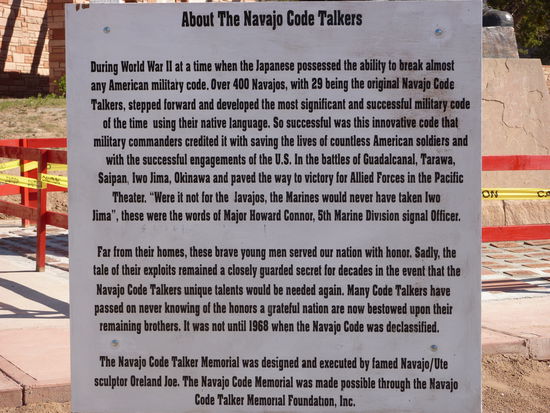 About The Navajo Code Talkers

During World War II at a time when the Japanese possessed the ability to break almost any American military code. Over 400 Navajos, with 29 being the original Navajo Code Talkers, stepped forward and developed the most significant and successful military code of the time using their native language. So successful was this innovative code that military commanders credited it with saving the lives of countless American soldiers and with the successful engagements of the U.S. In the battles of Guadalcanal, Tarawa, Saipan, Iwo Jima, Okinawa and paved the way to victory for Allied Forces in the Pacific Theater. "Were it not for the Javajos, the Marines would never have taken Iwo Jima", these were the words of Major Howard Connor, 5th Marine Division signal Officer.

Far from their homes, these brave young men served our nation with honor. Sadly, the tale of their exploits remained a closely guarded secret for decades in the event that the Navajo Code Talkers unique talents would be needed again. Many Code Talkers have passed on never knowing of the honors a grateful nation are now bestowed upon their remaining brothers. It was not until 1968 when the Navajo Code was declassified.

The Navajo Code Talker Memorial was designed and executed by famed Navajo/Ute sculptor Oreland Joe. The Navajo Code Memorial was made possible through the Navajo Code Talker Memorial Foundation, Inc.